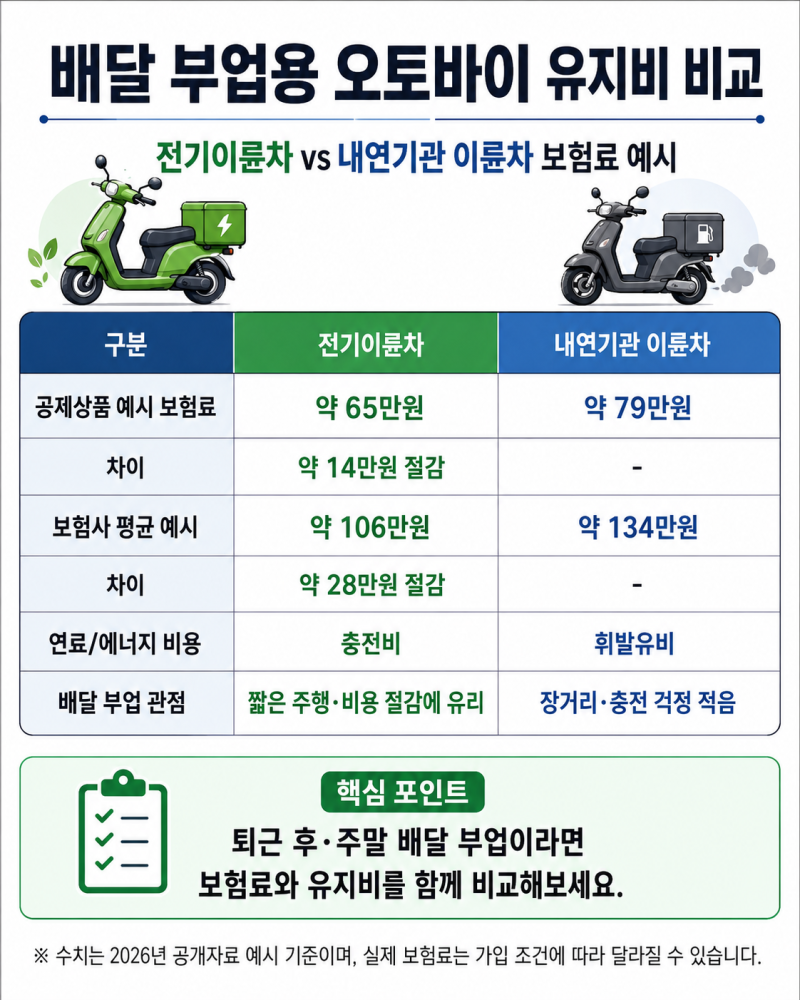 배달 부업용 오토바이 유지비 비교

전기이륜차 vs 내연기관 이륜차 보험료 예시

| 구분 | 전기이륜차 | 내연기관 이륜차 |
|---|---|---|
| 공제상품 예시 보험료 | 약 65만원 | 약 79만원 |
| 차이 | 약 14만원 절감 | - |
| 보험사 평균 예시 | 약 106만원 | 약 134만원 |
| 차이 | 약 28만원 절감 | - |
| 연료/에너지 비용 | 충전비 | 휘발유비 |
| 배달 부업 관점 | 짧은 주행·비용 절감에 유리 | 장거리·충전 걱정 적음 |

핵심 포인트

퇴근 후·주말 배달 부업이라면 보험료와 유지비를 함께 비교해보세요.

※ 수치는 2026년 공개자료 예시 기준이며, 실제 보험료는 가입 조건에 따라 달라질 수 있습니다.